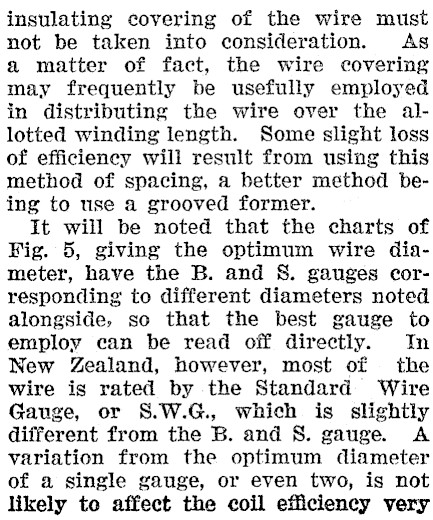 insulating covering of the wire must not be taken into consideration. As a matter of fact, the wire covering may frequently be usefully employed in distributing the wire over the allotted winding length. Some slight loss of efficiency will result from using this method of spacing, a better method being to use a grooved former.

It will be noted that the charts of Fig. 5, giving the optimum wire diameter, have the B. and S. gauges corresponding to different diameters noted alongside, so that the best gauge to employ can be read off directly. In New Zealand, however, most of the wire is rated by the Standard Wire Gauge, or S.W.G., which is slightly different from the B. and S. gauge. A variation from the optimum diameter of a single gauge, or even two, is not likely to affect the coil efficiency very